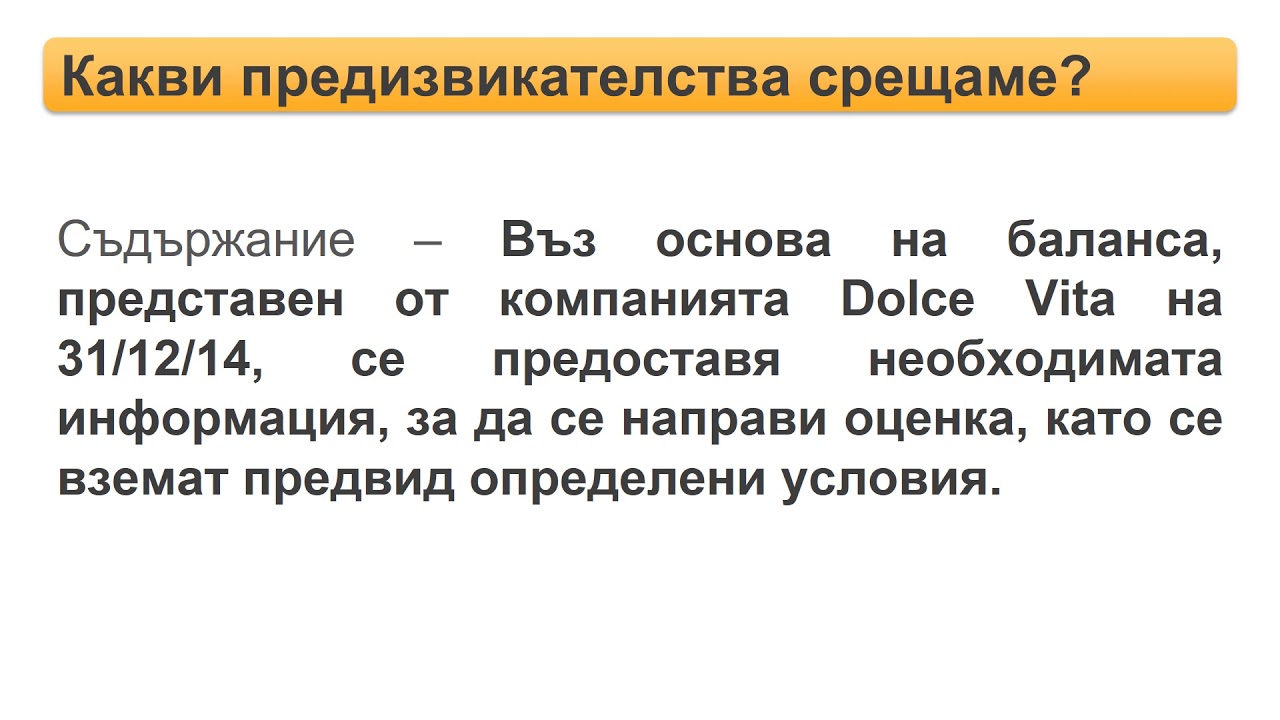 Какви предизвикателства срещаме?

Съдържание – Въз основа на баланса, представен от компанията Dolce Vita на 31/12/14, се предоставя необходимата информация, за да се направи оценка, като се вземат предвид определени условия.